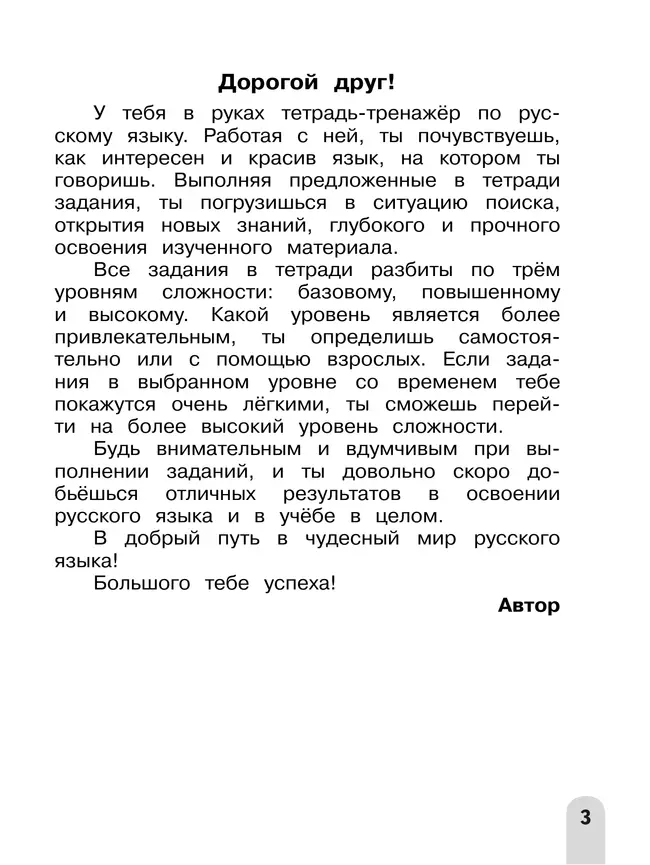 Дорогой друг!

У тебя в руках тетрадь-тренажёр по русскому языку. Работая с ней, ты почувствуешь, как интересен и красив язык, на котором ты говоришь. Выполняя предложенные в тетради задания, ты погрузишься в ситуацию поиска, открытия новых знаний, глубокого и прочного освоения изученного материала.

Все задания в тетради разбиты по трём уровням сложности: базовому, повышенному и высокому. Какой уровень является более привлекательным, ты определишь самостоятельно или с помощью взрослых. Если задания в выбранном уровне со временем тебе покажутся очень лёгкими, ты сможешь перейти на более высокий уровень сложности.

Будь внимательным и вдумчивым при выполнении заданий, и ты довольно скоро добьёшься отличных результатов в освоении русского языка и в учёбе в целом.

В добрый путь в чудесный мир русского языка!

Большого тебе успеха!

Автор

3